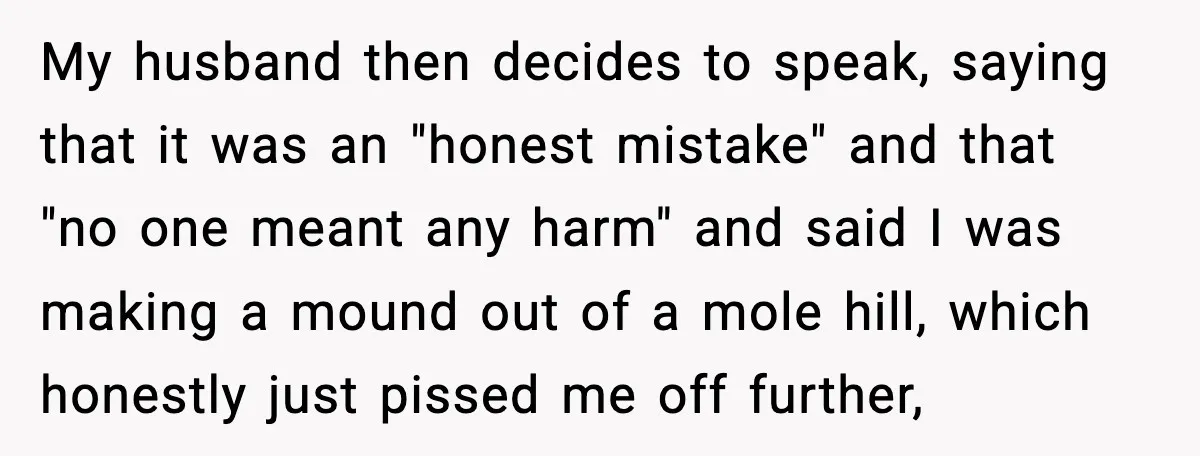 My husband then decides to speak, saying that it was an "honest mistake" and that "no one meant any harm" and said I was making a mound out of a mole hill, which honestly just pissed me off further,